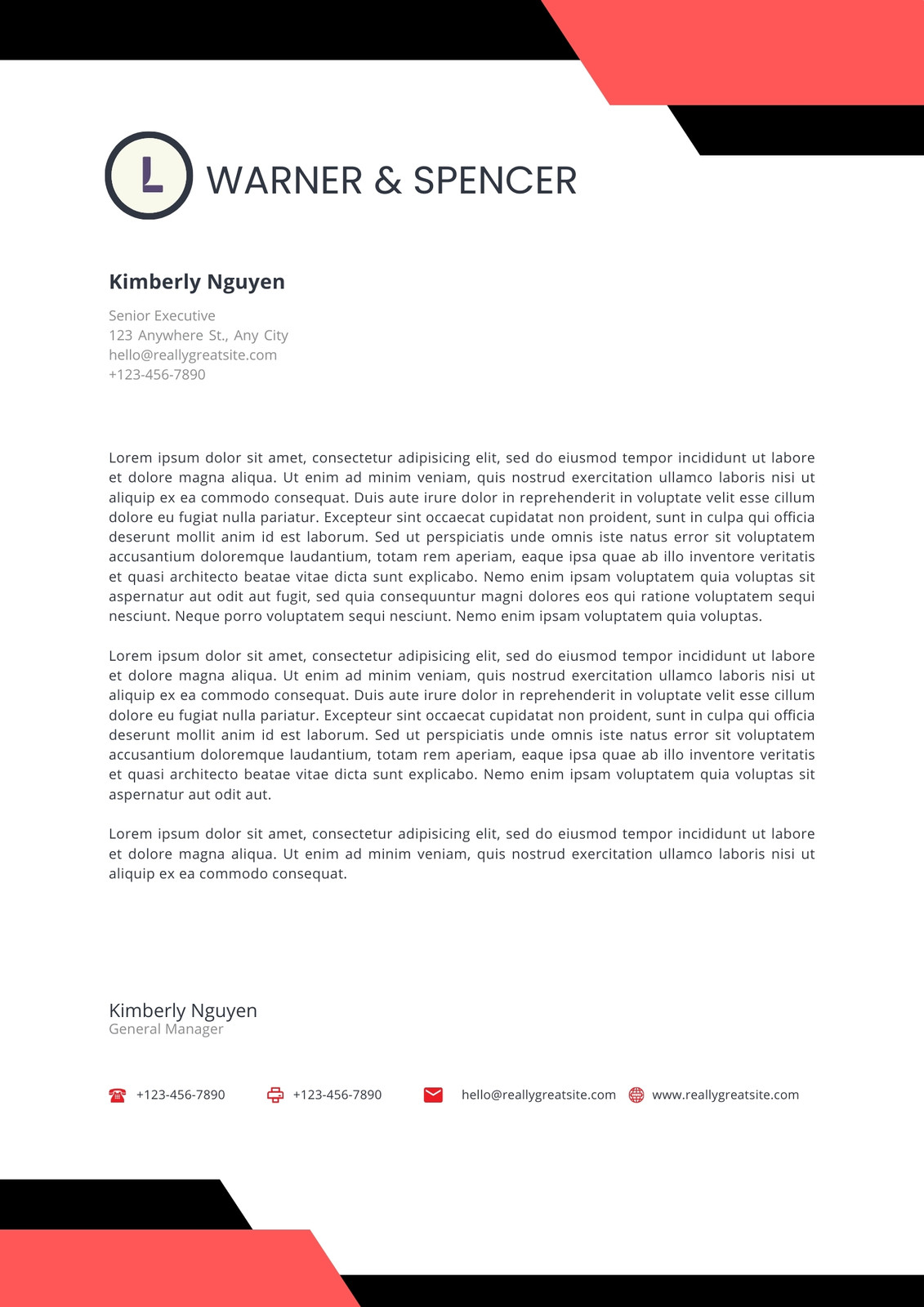 L

WARNER & SPENCER

Kimberly Nguyen

Senior Executive
123 Anywhere St., Any City
hello@reallygreatsite.com
+123-456-7890

Lorem ipsum dolor sit amet, consectetur adipisicing elit, sed do eiusmod tempor incididunt ut labore et dolore magna aliqua. Ut enim ad minim veniam, quis nostrud exercitation ullamco laboris nisi ut aliquip ex ea commodo consequat. Duis aute irure dolor in reprehenderit in voluptate velit esse cillum dolore eu fugiat nulla pariatur. Excepteur sint occaecat cupidatat non proident, sunt in culpa qui officia deserunt mollit anim id est laborum. Sed ut perspiciatis unde omnis iste natus error sit voluptatem accusantium doloremque laudantium, totam rem aperiam, eaque ipsa quae ab illo inventore veritatis et quasi architecto beatae vitae dicta sunt explicabo. Nemo enim ipsam voluptatem quia voluptas sit aspernatur aut odit aut fugit, sed quia consequuntur magni dolores eos qui ratione voluptatem sequi nesciunt. Neque porro voluptatem sequi nesciunt. Nemo enim ipsam voluptatem quia voluptas.

Lorem ipsum dolor sit amet, consectetur adipisicing elit, sed do eiusmod tempor incididunt ut labore et dolore magna aliqua. Ut enim ad minim veniam, quis nostrud exercitation ullamco laboris nisi ut aliquip ex ea commodo consequat. Duis aute irure dolor in reprehenderit in voluptate velit esse cillum dolore eu fugiat nulla pariatur. Excepteur sint occaecat cupidatat non proident, sunt in culpa qui officia deserunt mollit anim id est laborum. Sed ut perspiciatis unde omnis iste natus error sit voluptatem accusantium doloremque laudantium, totam rem aperiam, eaque ipsa quae ab illo inventore veritatis et quasi architecto beatae vitae dicta sunt explicabo. Nemo enim ipsam voluptatem quia voluptas sit aspernatur aut odit aut.

Lorem ipsum dolor sit amet, consectetur adipisicing elit, sed do eiusmod tempor incididunt ut labore et dolore magna aliqua. Ut enim ad minim veniam, quis nostrud exercitation ullamco laboris nisi ut aliquip ex ea commodo consequat.

Kimberly Nguyen
General Manager

+123-456-7890 +123-456-7890 hello@reallygreatsite.com www.reallygreatsite.com